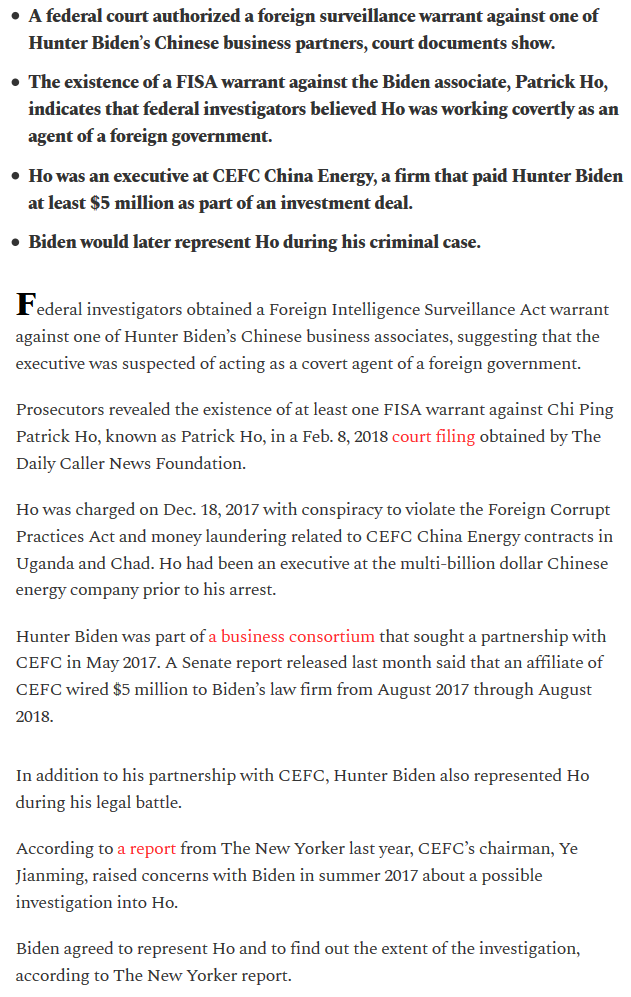 • A federal court authorized a foreign surveillance warrant against one of Hunter Biden's Chinese business partners, court documents show.

• The existence of a FISA warrant against the Biden associate, Patrick Ho, indicates that federal investigators believed Ho was working covertly as an agent of a foreign government.

• Ho was an executive at CEFC China Energy, a firm that paid Hunter Biden at least $5 million as part of an investment deal.

• Biden would later represent Ho during his criminal case.

Federal investigators obtained a Foreign Intelligence Surveillance Act warrant against one of Hunter Biden's Chinese business associates, suggesting that the executive was suspected of acting as a covert agent of a foreign government.

Prosecutors revealed the existence of at least one FISA warrant against Chi Ping Patrick Ho, known as Patrick Ho, in a Feb. 8, 2018 court filing obtained by The Daily Caller News Foundation.

Ho was charged on Dec. 18, 2017 with conspiracy to violate the Foreign Corrupt Practices Act and money laundering related to CEFC China Energy contracts in Uganda and Chad. Ho had been an executive at the multi-billion dollar Chinese energy company prior to his arrest.

Hunter Biden was part of a business consortium that sought a partnership with CEFC in May 2017. A Senate report released last month said that an affiliate of CEFC wired $5 million to Biden's law firm from August 2017 through August 2018.

In addition to his partnership with CEFC, Hunter Biden also represented Ho during his legal battle.

According to a report from The New Yorker last year, CEFC's chairman, Ye Jianming, raised concerns with Biden in summer 2017 about a possible investigation into Ho.

Biden agreed to represent Ho and to find out the extent of the investigation, according to The New Yorker report.